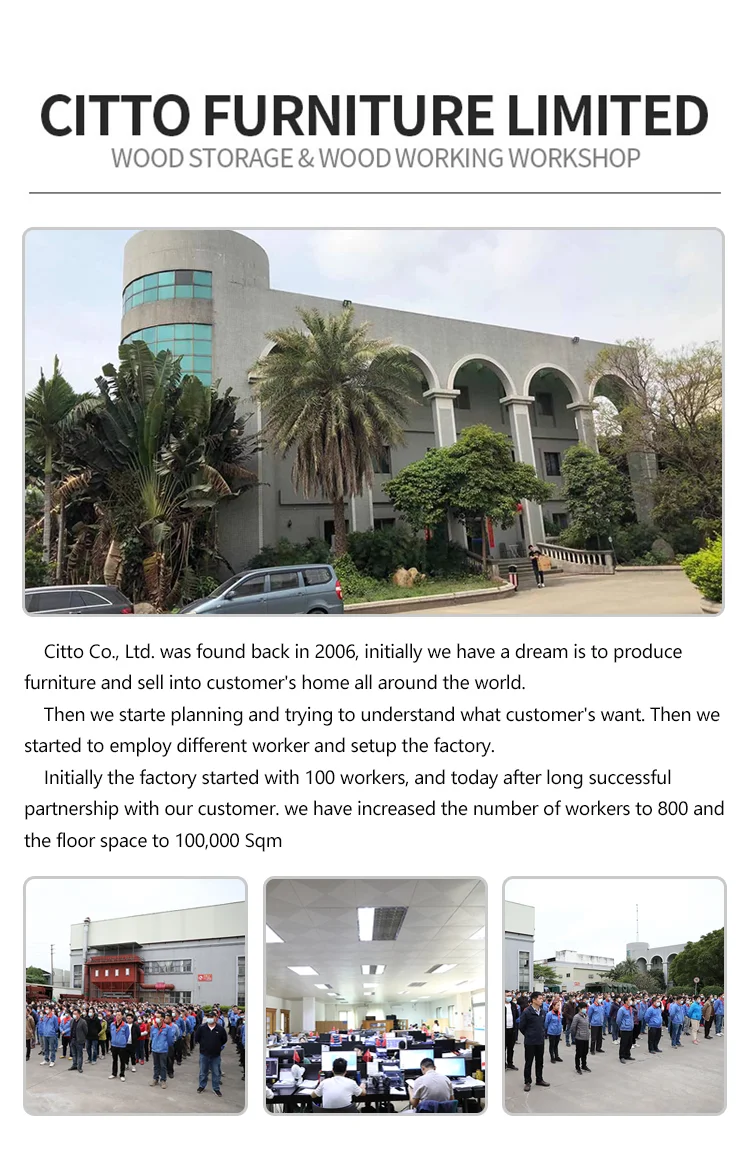 CITTO FURNITURE LIMITED
WOOD STORAGE & WOOD WORKING WORKSHOP

Citto Co., Ltd. was found back in 2006, initially we have a dream is to produce furniture and sell into customer's home all around the world.

Then we starte planning and trying to understand what customer's want. Then we started to employ different worker and setup the factory.

Initially the factory started with 100 workers, and today after long successful partnership with our customer. we have increased the number of workers to 800 and the floor space to 100,000 Sqm